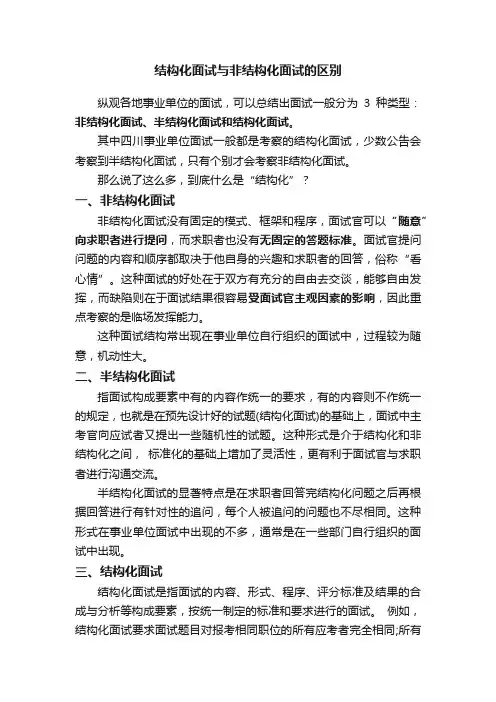 结构化面试与非结构化面试的区别

纵观各地事业单位的面试，可以总结出面试一般分为 3 种类型：非结构化面试、半结构化面试和结构化面试。

其中四川事业单位面试一般都是考察的结构化面试，少数公告会考察到半结构化面试，只有个别才会考察非结构化面试。

那么说了这么多，到底什么是“结构化”？

一、非结构化面试

非结构化面试没有固定的模式、框架和程序，面试官可以“随意”向求职者进行提问，而求职者也没有无固定的答题标准。面试官提问问题的内容和顺序都取决于他自身的兴趣和求职者的回答，俗称“看心情”。这种面试的好处在于双方有充分的自由去交谈，能够自由发挥，而缺陷则在于面试结果很容易受面试官主观因素的影响，因此重点考察的是临场发挥能力。

这种面试结构常出现在事业单位自行组织的面试中，过程较为随意，机动性大。

二、半结构化面试

指面试构成要素中有的内容作统一的要求，有的内容则不作统一的规定，也就是在预先设计好的试题(结构化面试)的基础上，面试中主考官向应试者又提出一些随机性的试题。这种形式是介于结构化和非结构化之间， 标准化的基础上增加了灵活性，更有利于面试官与求职者进行沟通交流。

半结构化面试的显著特点是在求职者回答完结构化问题之后再根据回答进行有针对性的追问，每个人被追问的问题也不尽相同。这种形式在事业单位面试中出现的不多，通常是在一些部门自行组织的面试中出现。

三、结构化面试

结构化面试是指面试的内容、形式、程序、评分标准及结果的合成与分析等构成要素，按统一制定的标准和要求进行的面试。 例如，结构化面试要求面试题目对报考相同职位的所有应考者完全相同;所有